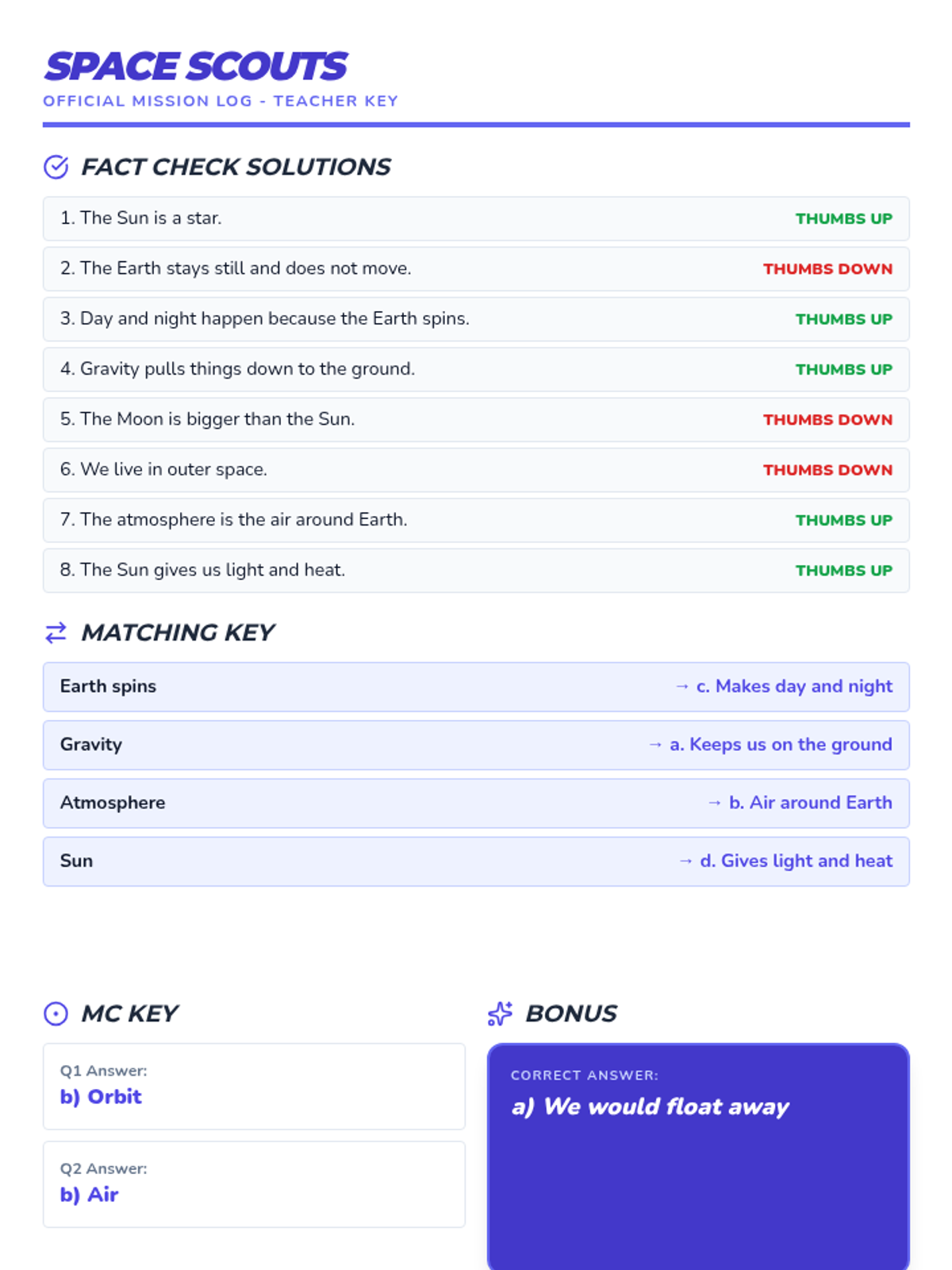 SPACE SCOUTS
OFFICIAL MISSION LOG - TEACHER KEY

FACT CHECK SOLUTIONS

1. The Sun is a star. THUMBS UP

2. The Earth stays still and does not move. THUMBS DOWN

3. Day and night happen because the Earth spins. THUMBS UP

4. Gravity pulls things down to the ground. THUMBS UP

5. The Moon is bigger than the Sun. THUMBS DOWN

6. We live in outer space. THUMBS DOWN

7. The atmosphere is the air around Earth. THUMBS UP

8. The Sun gives us light and heat. THUMBS UP

MATCHING KEY

Earth spins → c. Makes day and night

Gravity → a. Keeps us on the ground

Atmosphere → b. Air around Earth

Sun → d. Gives light and heat

MC KEY

Q1 Answer:
b) Orbit

Q2 Answer:
b) Air

BONUS

CORRECT ANSWER:
a) We would float away